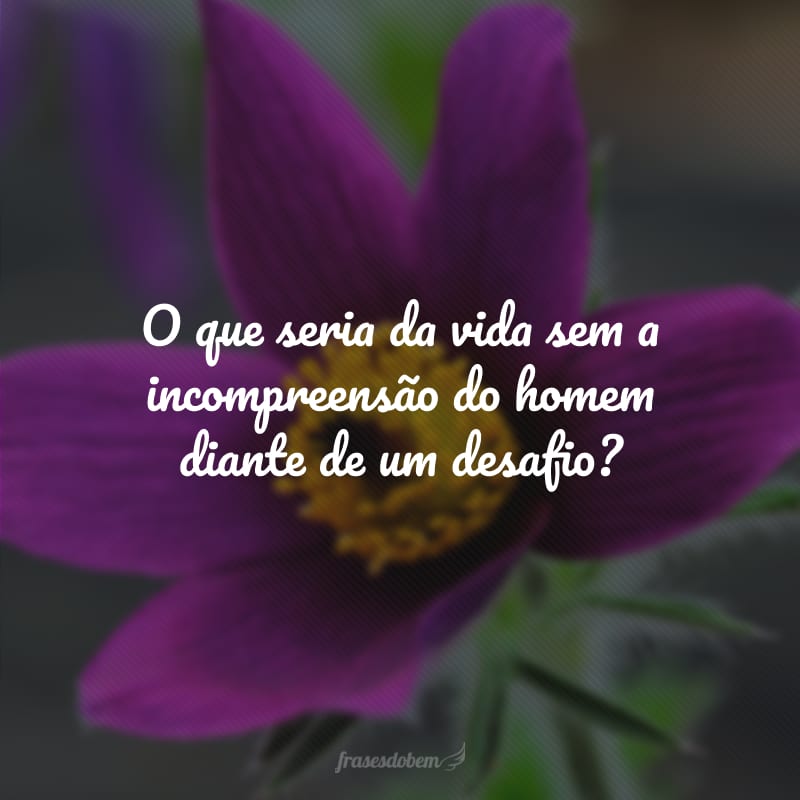 O que seria da vida sem a incompreensão do homem diante de um desafio?

frasesdobem